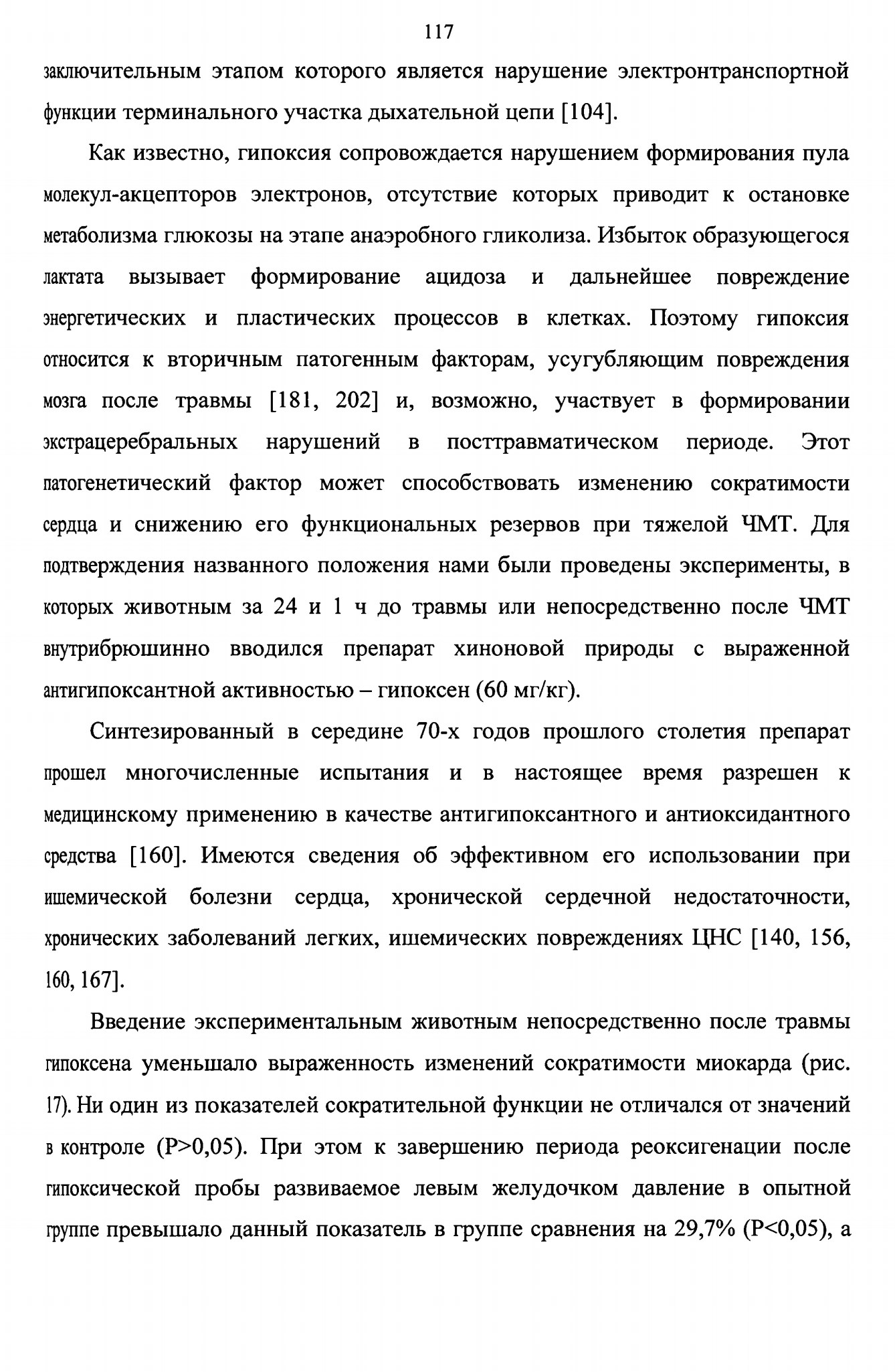 117

заключительным этапом которого является нарушение электронтранспортной функции терминального участка дыхательной цепи [104].

Как известно, гипоксия сопровождается нарушением формирования пула молекул-акцепторов электронов, отсутствие которых приводит к остановке метаболизма глюкозы на этапе анаэробного гликолиза. Избыток образующегося лактата вызывает формирование ацидоза и дальнейшее повреждение энергетических и пластических процессов в клетках. Поэтому гипоксия относится к вторичным патогенным факторам, усугубляющим повреждения мозга после травмы [181, 202] и, возможно, участвует в формировании экстрацеребральных нарушений в посттравматическом периоде. Этот патогенетический фактор может способствовать изменению сократимости сердца и снижению его функциональных резервов при тяжелой ЧМТ. Для подтверждения названного положения нами были проведены эксперименты, в которых животным за 24 и 1 ч до травмы или непосредственно после ЧМТ внутрибрюшинно вводился препарат хиноновой природы с выраженной антигипоксантной активностью – гипоксен (60 мг/кг).

Синтезированный в середине 70-х годов прошлого столетия препарат прошел многочисленные испытания и в настоящее время разрешен к медицинскому применению в качестве антигипоксантного и антиоксидантного средства [160]. Имеются сведения об эффективном его использовании при ишемической болезни сердца, хронической сердечной недостаточности, хронических заболеваний легких, ишемических повреждениях ЦНС [140, 156, 160, 167].

Введение экспериментальным животным непосредственно после травмы гипоксена уменьшало выраженность изменений сократимости миокарда (рис. 17). Ни один из показателей сократительной функции не отличался от значений в контроле (P>0,05). При этом к завершению периода реоксигенации после гипоксической пробы развиваемое левым желудочком давление в опытной группе превышало данный показатель в группе сравнения на 29,7% (P<0,05), а